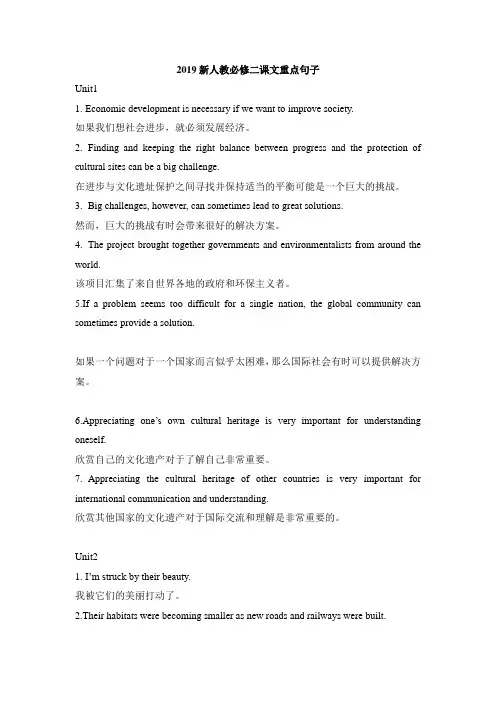 2019 新人教必修二课文重点句子

Unit1

1. Economic development is necessary if we want to improve society.
如果我们想社会进步，就必须发展经济。

2. Finding and keeping the right balance between progress and the protection of cultural sites can be a big challenge.
在进步与文化遗址保护之间寻找并保持适当的平衡可能是一个巨大的挑战。

3. Big challenges, however, can sometimes lead to great solutions.
然而，巨大的挑战有时会带来很好的解决方案。

4. The project brought together governments and environmentalists from around the world.
该项目汇集了来自世界各地的政府和环保主义者。

5.If a problem seems too difficult for a single nation, the global community can sometimes provide a solution.

如果一个问题对于一个国家而言似乎太困难，那么国际社会有时可以提供解决方案。

6.Appreciating one's own cultural heritage is very important for understanding oneself.
欣赏自己的文化遗产对于了解自己非常重要。

7. Appreciating the cultural heritage of other countries is very important for international communication and understanding.
欣赏其他国家的文化遗产对于国际交流和理解是非常重要的。

Unit2

1. I'm struck by their beauty.
我被它们的美丽打动了。

2.Their habitats were becoming smaller as new roads and railways were built.